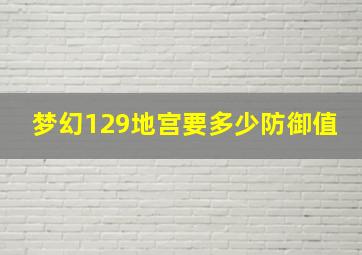 梦幻129地宫要多少防御值